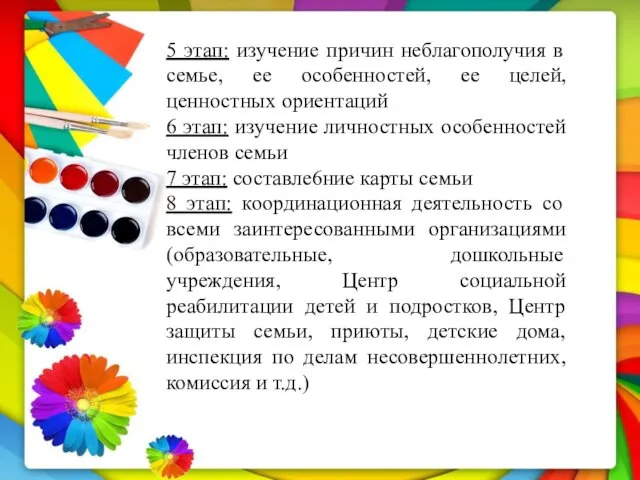 5 этап: изучение причин неблагополучия в семье, ее особенностей, ее целей, ценностных ориентаций
6 этап: изучение личностных особенностей членов семьи
7 этап: составлебние карты семьи
8 этап: координационная деятельность со всеми заинтересованными организациями (образовательные, дошкольные учреждения, Центр социальной реабилитации детей и подростков, Центр защиты семьи, приюты, детские дома, инспекция по делам несовершеннолетних, комиссия и т.д.)